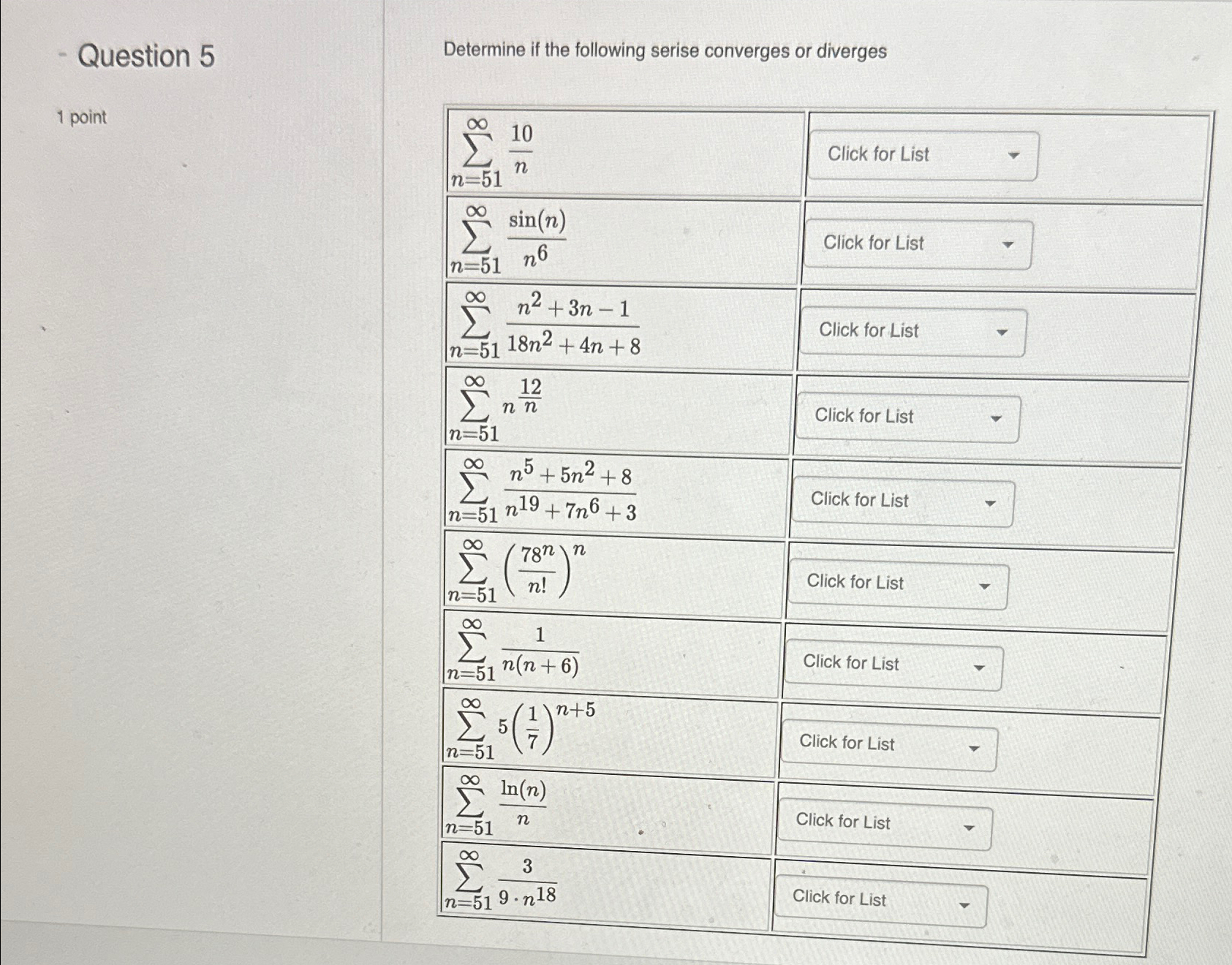 Question 5

1 point

Determine if the following serise converges or diverges

| | |
|---|---|
| $\sum_{n=51}^{\infty} \frac{10}{n}$ | Click for List |
| $\sum_{n=51}^{\infty} \frac{\sin(n)}{n^6}$ | Click for List |
| $\sum_{n=51}^{\infty} \frac{n^2+3n-1}{18n^2+4n+8}$ | Click for List |
| $\sum_{n=51}^{\infty} n^{\frac{12}{n}}$ | Click for List |
| $\sum_{n=51}^{\infty} \frac{n^5+5n^2+8}{n^{19}+7n^6+3}$ | Click for List |
| $\sum_{n=51}^{\infty} \left(\frac{78^n}{n!}\right)^n$ | Click for List |
| $\sum_{n=51}^{\infty} \frac{1}{n(n+6)}$ | Click for List |
| $\sum_{n=51}^{\infty} 5\left(\frac{1}{7}\right)^{n+5}$ | Click for List |
| $\sum_{n=51}^{\infty} \frac{\ln(n)}{n}$ | Click for List |
| $\sum_{n=51}^{\infty} \frac{3}{9 \cdot n^{18}}$ | Click for List |